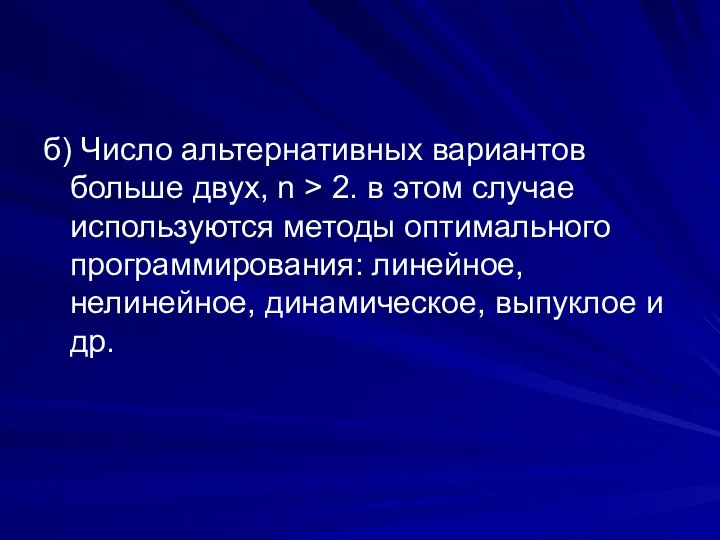 б) Число альтернативных вариантов больше двух, $n > 2$. в этом случае используются методы оптимального программирования: линейное, нелинейное, динамическое, выпуклое и др.